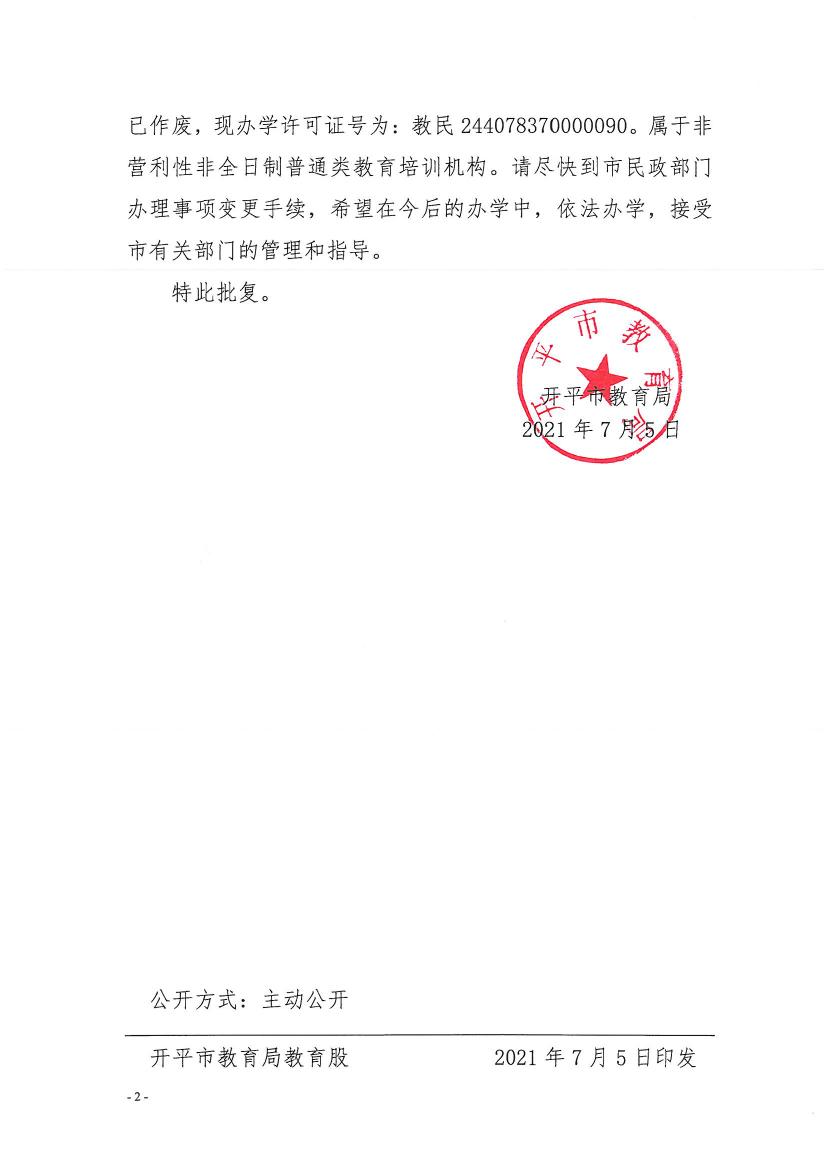 已作废，现办学许可证号为：教民 244078370000090。属于非营利性非全日制普通类教育培训机构。请尽快到市民政部门办理事项变更手续，希望在今后的办学中，依法办学，接受市有关部门的管理和指导。

特此批复。

开平市教育局

开平市教育局
2021 年 7 月 5 日

公开方式：主动公开

开平市教育局教育股　　2021 年 7 月 5 日印发

- 2 -